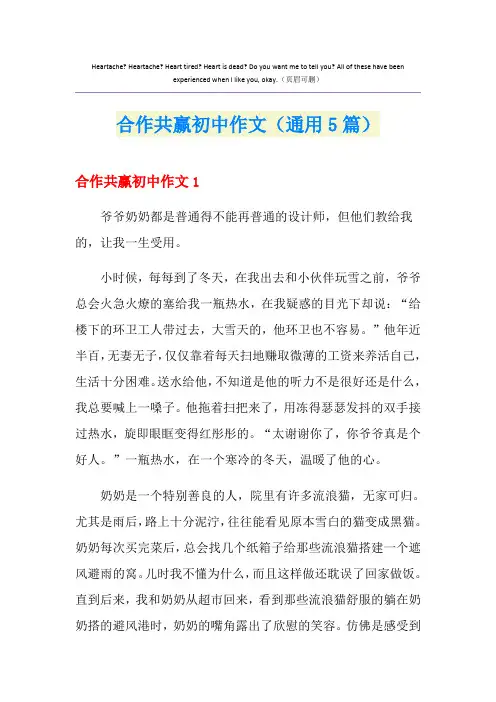 Heartache? Heartache? Heart tired? Heart is dead? Do you want me to tell you? All of these have been experienced when I like you, okay.（页眉可删）

合作共赢初中作文（通用5篇）

合作共赢初中作文1

爷爷奶奶都是普通得不能再普通的设计师，但他们教给我的，让我一生受用。

小时候，每每到了冬天，在我出去和小伙伴玩雪之前，爷爷总会火急火燎的塞给我一瓶热水，在我疑惑的目光下却说：“给楼下的环卫工人带过去，大雪天的，他环卫也不容易。”他年近半百，无妻无子，仅仅靠着每天扫地赚取微薄的工资来养活自己，生活十分困难。送水给他，不知道是他的听力不是很好还是什么，我总要喊上一嗓子。他拖着扫把来了，用冻得瑟瑟发抖的双手接过热水，旋即眼眶变得红彤彤的。“太谢谢你了，你爷爷真是个好人。”一瓶热水，在一个寒冷的冬天，温暖了他的心。

奶奶是一个特别善良的人，院里有许多流浪猫，无家可归。尤其是雨后，路上十分泥泞，往往能看见原本雪白的猫变成黑猫。奶奶每次买完菜后，总会找几个纸箱子给那些流浪猫搭建一个遮风避雨的窝。儿时我不懂为什么，而且这样做还耽误了回家做饭。直到后来，我和奶奶从超市回来，看到那些流浪猫舒服的躺在奶奶搭的避风港时，奶奶的嘴角露出了欣慰的笑容。仿佛是感受到